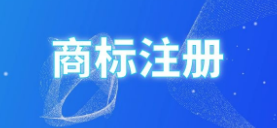 商标注册